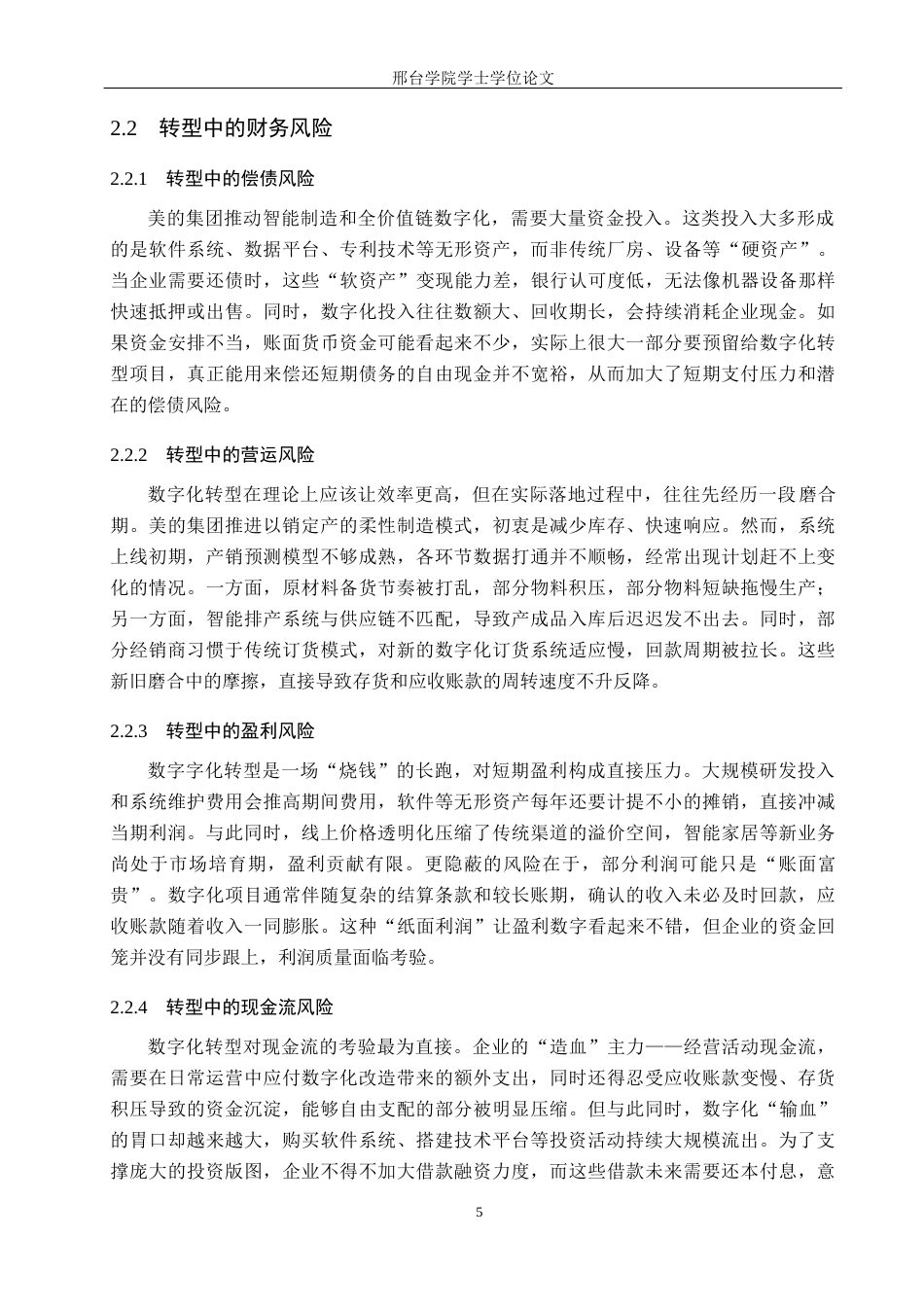 邢台学院学士学位论文

2.2 转型中的财务风险

2.2.1 转型中的偿债风险

美的集团推动智能制造和全价值链数字化，需要大量资金投入。这类投入大多形成的是软件系统、数据平台、专利技术等无形资产，而非传统厂房、设备等“硬资产”。当企业需要还债时，这些“软资产”变现能力差，银行认可度低，无法像机器设备那样快速抵押或出售。同时，数字化投入往往数额大、回收期长，会持续消耗企业现金。如果资金安排不当，账面货币资金可能看起来不少，实际上很大一部分要预留给数字化转型项目，真正能用来偿还短期债务的自由现金并不宽裕，从而加大了短期支付压力和潜在的偿债风险。

2.2.2 转型中的营运风险

数字化转型在理论上应该让效率更高，但在实际落地过程中，往往先经历一段磨合期。美的集团推进以销定产的柔性制造模式，初衷是减少库存、快速响应。然而，系统上线初期，产销预测模型不够成熟，各环节数据打通并不顺畅，经常出现计划赶不上变化的情况。一方面，原材料备货节奏被打乱，部分物料积压，部分物料短缺拖慢生产；另一方面，智能排产系统与供应链不匹配，导致产成品入库后迟迟发不出去。同时，部分经销商习惯于传统订货模式，对新的数字化订货系统适应慢，回款周期被拉长。这些新旧磨合中的摩擦，直接导致存货和应收账款的周转速度不升反降。

2.2.3 转型中的盈利风险

数字字化转型是一场“烧钱”的长跑，对短期盈利构成直接压力。大规模研发投入和系统维护费用会推高期间费用，软件等无形资产每年还要计提不小的摊销，直接冲减当期利润。与此同时，线上价格透明化压缩了传统渠道的溢价空间，智能家居等新业务尚处于市场培育期，盈利贡献有限。更隐蔽的风险在于，部分利润可能只是“账面富贵”。数字化项目通常伴随复杂的结算条款和较长账期，确认的收入未必及时回款，应收账款随着收入一同膨胀。这种“纸面利润”让盈利数字看起来不错，但企业的资金回笼并没有同步跟上，利润质量面临考验。

2.2.4 转型中的现金流风险

数字化转型对现金流的考验最为直接。企业的“造血”主力——经营活动现金流，需要在日常运营中应付数字化改造带来的额外支出，同时还得忍受应收账款变慢、存货积压导致的资金沉淀，能够自由支配的部分被明显压缩。但与此同时，数字化“输血”的胃口却越来越大，购买软件系统、搭建技术平台等投资活动持续大规模流出。为了支撑庞大的投资版图，企业不得不加大借款融资力度，而这些借款未来需要还本付息，意

5